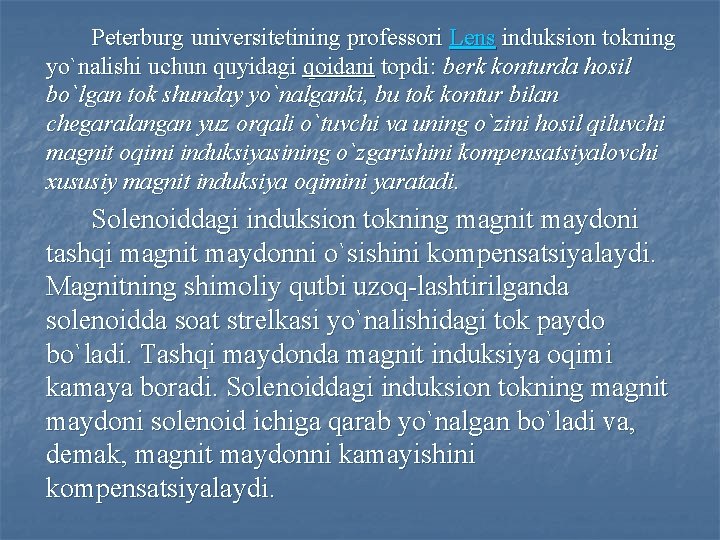 Peterburg universitetining professori Lens induksion tokning yo`nalishi uchun quyidagi qoidani topdi: berk konturda hosil bo`lgan tok shunday yo`nalganki, bu tok kontur bilan chegaralangan yuz orqali o`tuvchi va uning o`zini hosil qiluvchi magnit oqimi induksiyasining o`zgarishini kompensatsiyalovchi xususiy magnit induksiya oqimini yaratadi.

Solenoiddagi induksion tokning magnit maydoni tashqi magnit maydonni o`sishini kompensatsiyalaydi. Magnitning shimoliy qutbi uzoq-lashtirilganda solenoidda soat strelkasi yo`nalishidagi tok paydo bo`ladi. Tashqi maydonda magnit induksiya oqimi kamaya boradi. Solenoiddagi induksion tokning magnit maydoni solenoid ichiga qarab yo`nalgan bo`ladi va, demak, magnit maydonni kamayishini kompensatsiyalaydi.